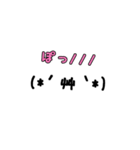 ぽっ///

(*´艸`*)